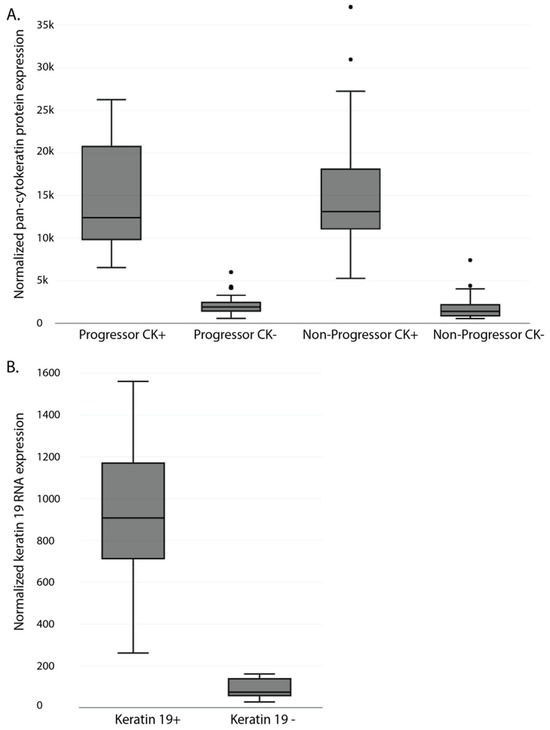 A.

Normalized pan-cytokeratin protein expression

35k
30k
25k
20k
15k
10k
5k
0

Progressor CK+
Progressor CK-
Non-Progressor CK+
Non-Progressor CK-

B.

Normalized keratin 19 RNA expression

1600
1400
1200
1000
800
600
400
200
0

Keratin 19+
Keratin 19 -